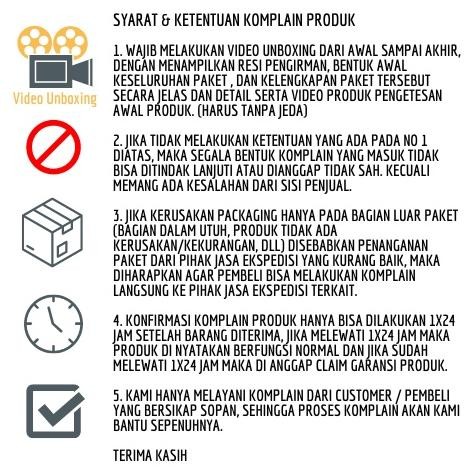 Video Unboxing

SYARAT & KETENTUAN KOMPLAIN PRODUK

1. WAJIB MELAKUKAN VIDEO UNBOXING DARI AWAL SAMPAI AKHIR, DENGAN MENAMPILKAN RESI PENGIRMAN, BENTUK AWAL KESELURUHAN PAKET , DAN KELENGKAPAN PAKET TERSEBUT SECARA JELAS DAN DETAIL SERTA VIDEO PRODUK PENGETESAN AWAL PRODUK. (HARUS TANPA JEDA)

2. JIKA TIDAK MELAKUKAN KETENTUAN YANG ADA PADA NO 1 DIATAS, MAKA SEGALA BENTUK KOMPLAIN YANG MASUK TIDAK BISA DITINDAK LANJUTI ATAU DIANGGAP TIDAK SAH. KECUALI MEMANG ADA KESALAHAN DARI SISI PENJUAL.

3. JIKA KERUSAKAN PACKAGING HANYA PADA BAGIAN LUAR PAKET (BAGIAN DALAM UTUH, PRODUK TIDAK ADA KERUSAKAN/KEKURANGAN, DLL) DISEBABKAN PENANGANAN PAKET DARI PIHAK JASA EKSPEDISI YANG KURANG BAIK, MAKA DIHARAPKAN AGAR PEMBELI BISA MELAKUKAN KOMPLAIN LANGSUNG KE PIHAK JASA EKSPEDISI TERKAIT.

4. KONFIRMASI KOMPLAIN PRODUK HANYA BISA DILAKUKAN 1X24 JAM SETELAH BARANG DITERIMA, JIKA MELEWATI 1X24 JAM MAKA PRODUK DI NYATAKAN BERFUNGSI NORMAL DAN JIKA SUDAH MELEWATI 1X24 JAM MAKA DI ANGGAP CLAIM GARANSI PRODUK.

5. KAMI HANYA MELAYANI KOMPLAIN DARI CUSTOMER / PEMBELI YANG BERSIKAP SOPAN, SEHINGGA PROSES KOMPLAIN AKAN KAMI BANTU SEPENUHNYA.

TERIMA KASIH